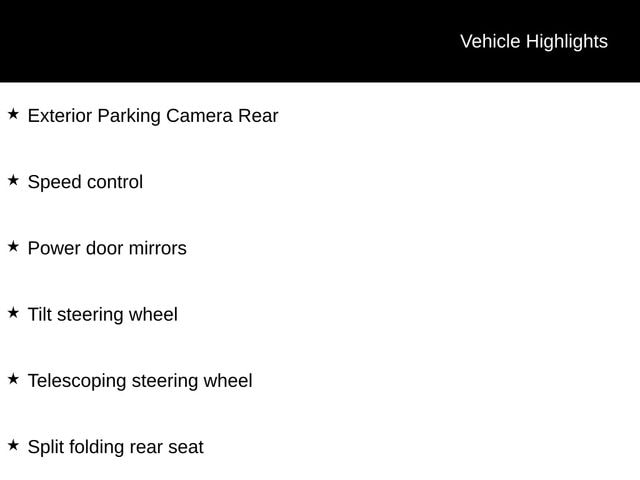 Vehicle Highlights

★ Exterior Parking Camera Rear

★ Speed control

★ Power door mirrors

★ Tilt steering wheel

★ Telescoping steering wheel

★ Split folding rear seat